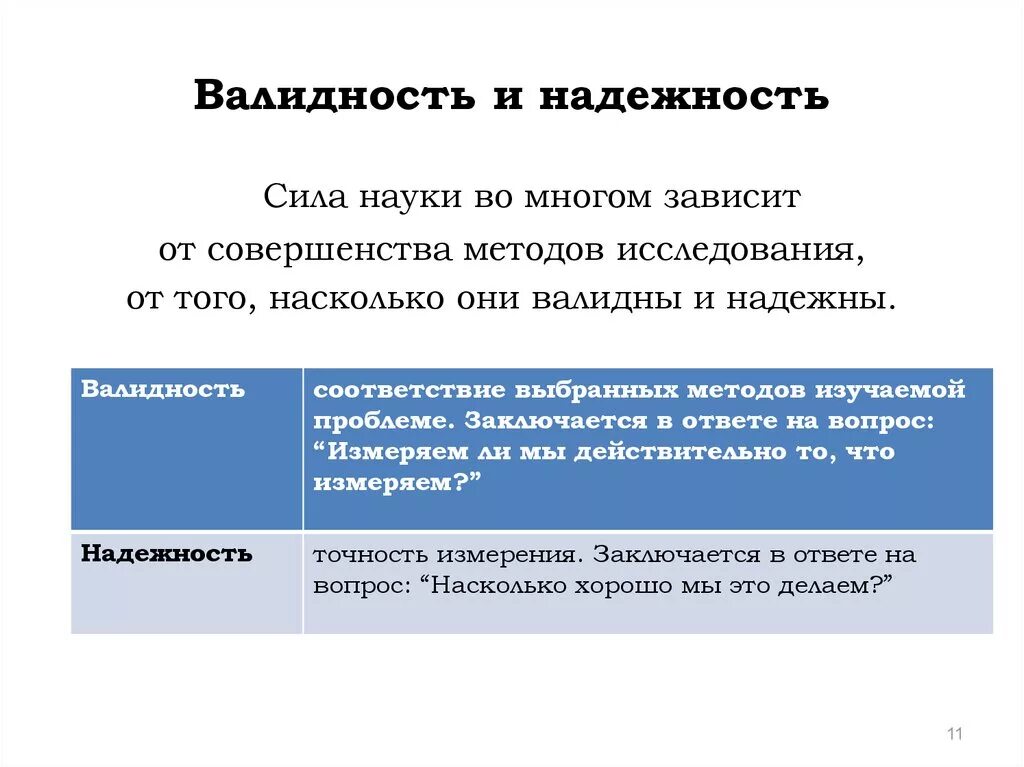 Валидность и надежность

Сила науки во многом зависит от совершенства методов исследования, от того, насколько они валидны и надежны.

| Валидность | соответствие выбранных методов изучаемой проблеме. Заключается в ответе на вопрос: “Измеряем ли мы действительно то, что измеряем?” |
|---|---|
| Надежность | точность измерения. Заключается в ответе на вопрос: “Насколько хорошо мы это делаем?” |

11